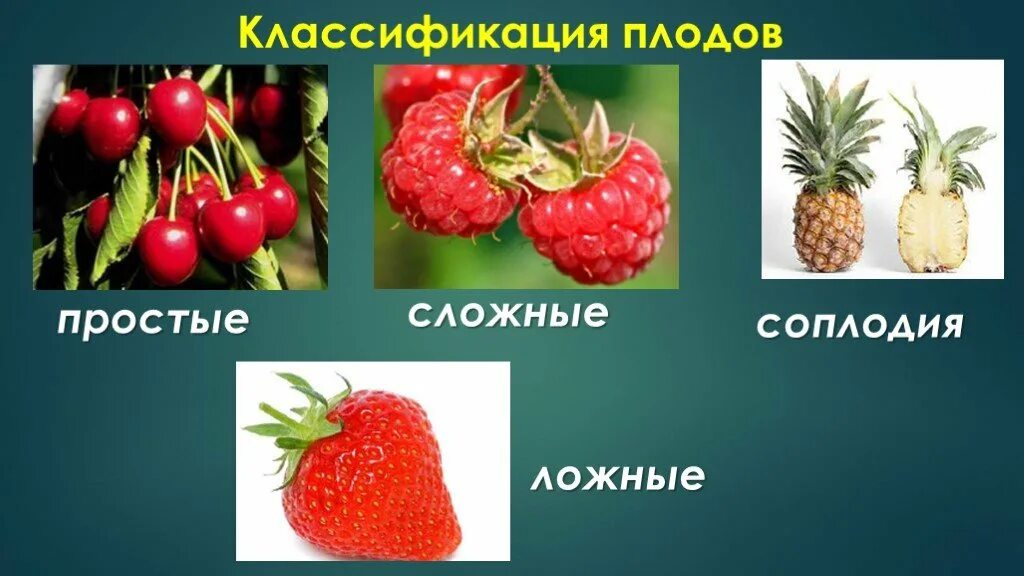 Классификация плодов

простые

сложные

соплодия

ложные